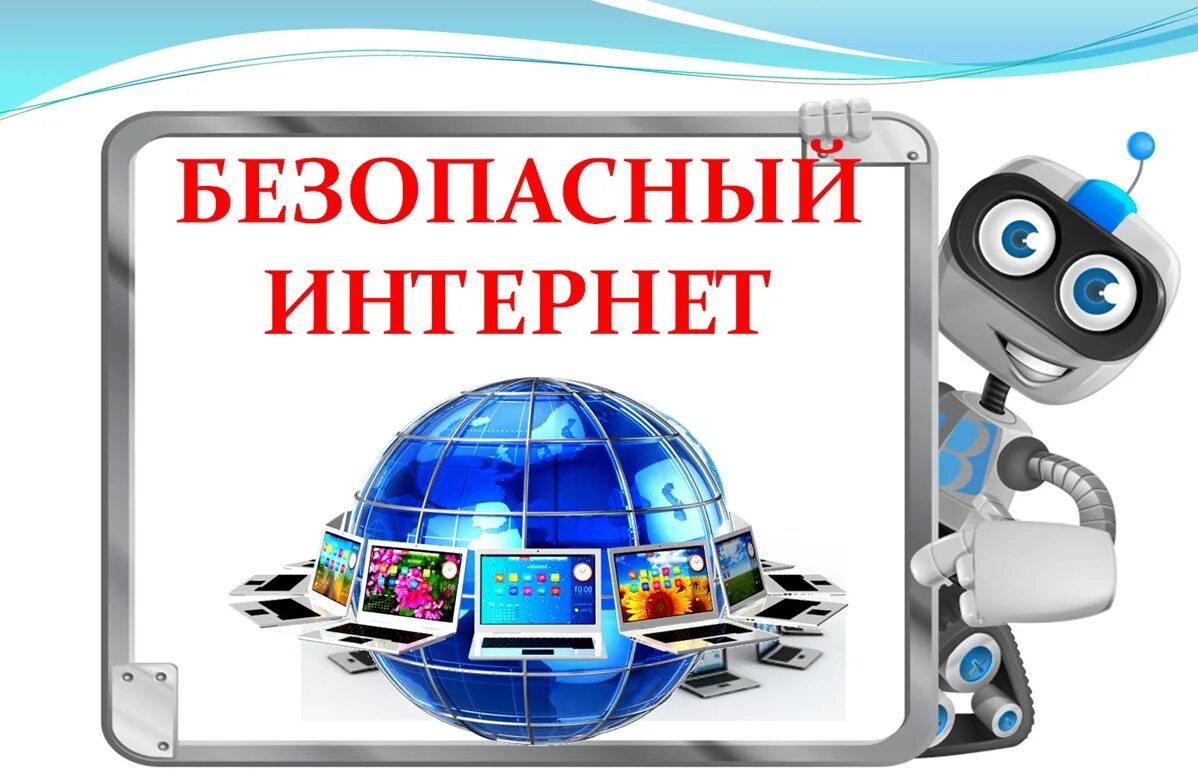 БЕЗОПАСНЫЙ ИНТЕРНЕТ